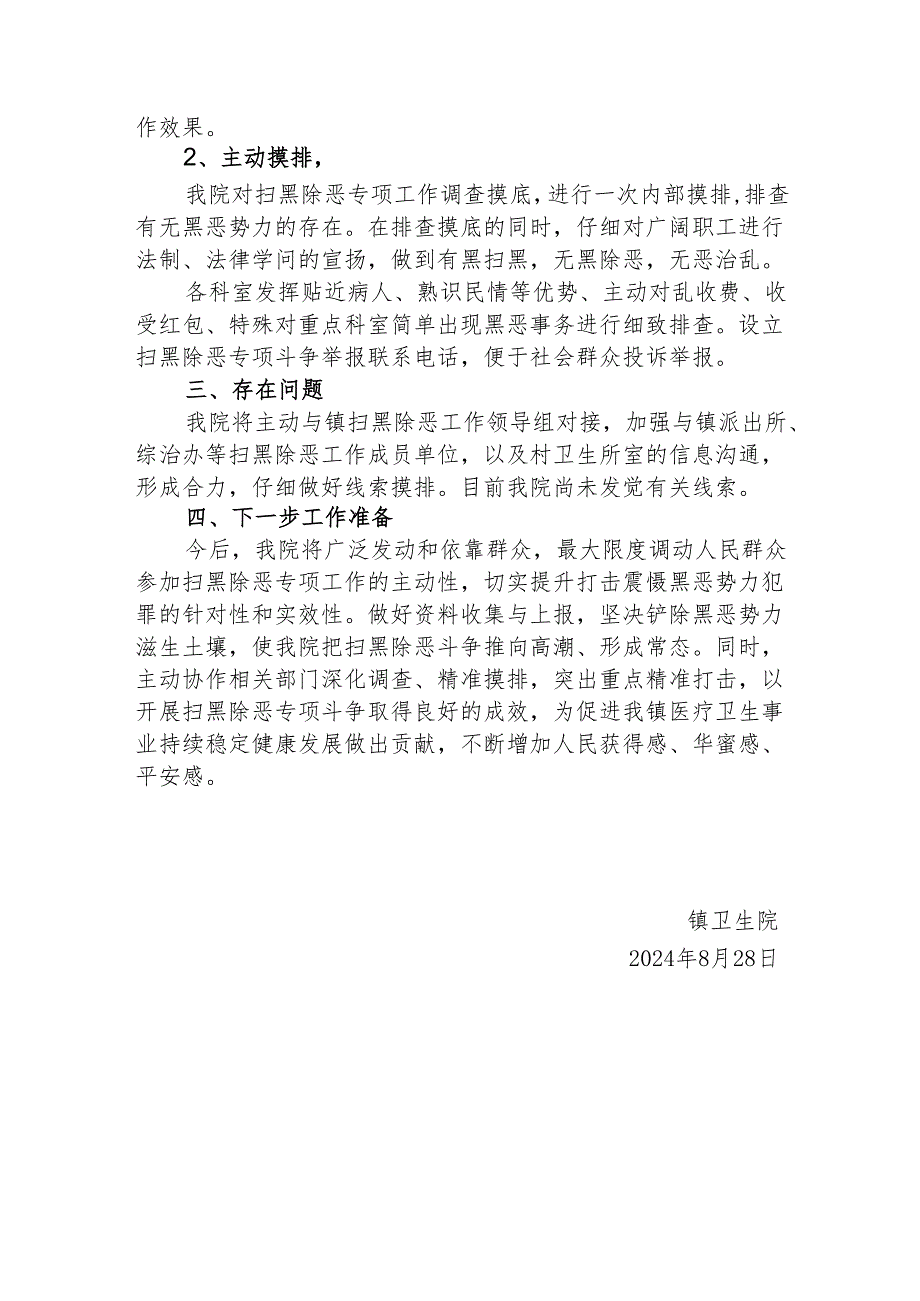 作效果。

2、主动摸排，

我院对扫黑除恶专项工作调查摸底，进行一次内部摸排，排查有无黑恶势力的存在。在排查摸底的同时，仔细对广阔职工进行法制、法律学问的宣扬，做到有黑扫黑，无黑除恶，无恶治乱。

各科室发挥贴近病人、熟识民情等优势、主动对乱收费、收受红包、特殊对重点科室简单出现黑恶事务进行细致排查。设立扫黑除恶专项斗争举报联系电话，便于社会群众投诉举报。

三、存在问题

我院将主动与镇扫黑除恶工作领导组对接，加强与镇派出所、综治办等扫黑除恶工作成员单位，以及村卫生所室的信息沟通，形成合力，仔细做好线索摸排。目前我院尚未发觉有关线索。

四、下一步工作准备

今后，我院将广泛发动和依靠群众，最大限度调动人民群众参加扫黑除恶专项工作的主动性，切实提升打击震慑黑恶势力犯罪的针对性和实效性。做好资料收集与上报，坚决铲除黑恶势力滋生土壤，使我院把扫黑除恶斗争推向高潮、形成常态。同时，主动协作相关部门深化调查、精准摸排，突出重点精准打击，以开展扫黑除恶专项斗争取得良好的成效，为促进我镇医疗卫生事业持续稳定健康发展做出贡献，不断增加人民获得感、华蜜感、平安感。

镇卫生院

2024年8月28日